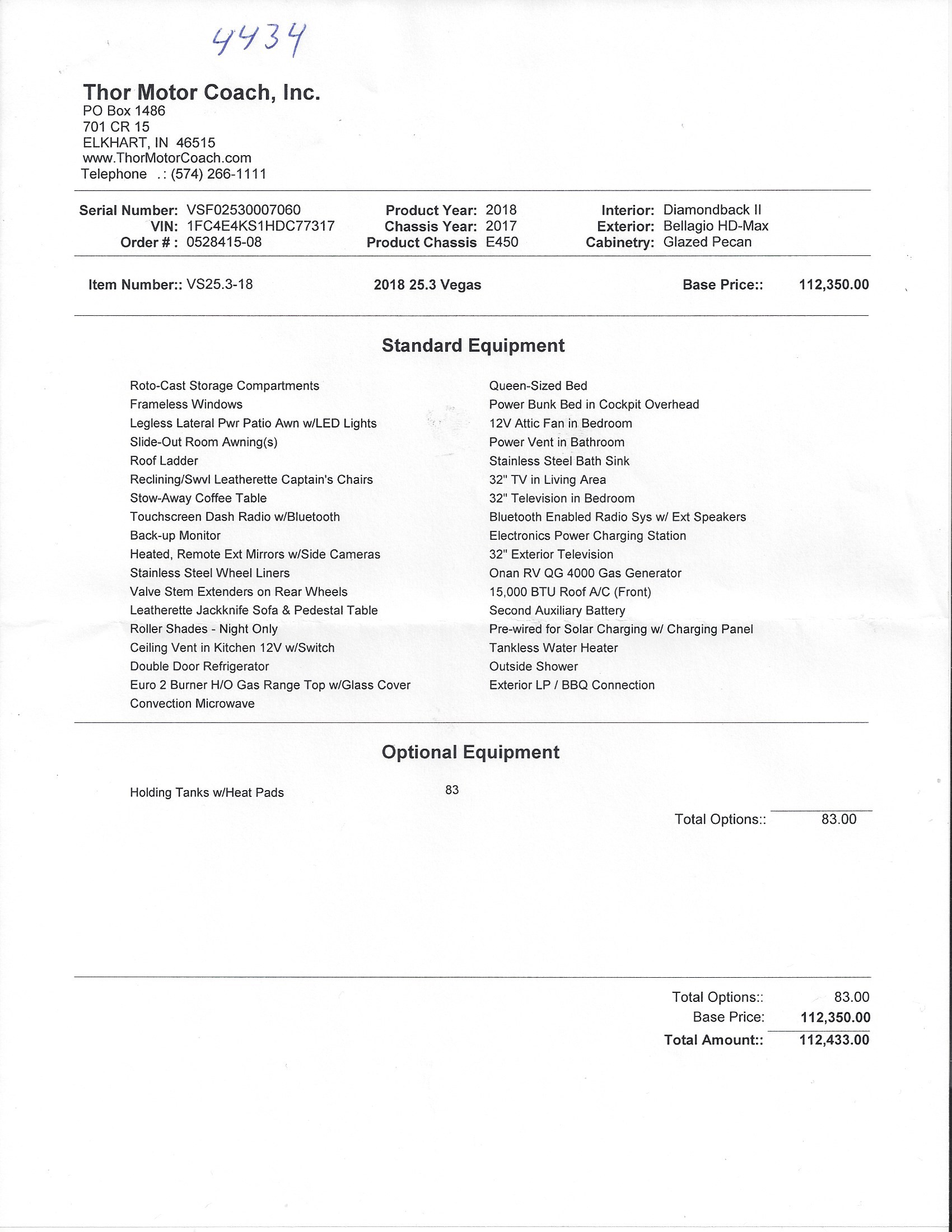 4434

Thor Motor Coach, Inc.
PO Box 1486
701 CR 15
ELKHART, IN 46515
www.ThorMotorCoach.com
Telephone .: (574) 266-1111

Serial Number: VSF02530007060
VIN: 1FC4E4KS1HDC77317
Order # : 0528415-08

Product Year: 2018
Chassis Year: 2017
Product Chassis E450

Interior: Diamondback II
Exterior: Bellagio HD-Max
Cabinetry: Glazed Pecan

Item Number:: VS25.3-18
2018 25.3 Vegas
Base Price:: 112,350.00

Standard Equipment

Roto-Cast Storage Compartments
Frameless Windows
Legless Lateral Pwr Patio Awn w/LED Lights
Slide-Out Room Awning(s)
Roof Ladder
Reclining/Swvl Leatherette Captain's Chairs
Stow-Away Coffee Table
Touchscreen Dash Radio w/Bluetooth
Back-up Monitor
Heated, Remote Ext Mirrors w/Side Cameras
Stainless Steel Wheel Liners
Valve Stem Extenders on Rear Wheels
Leatherette Jackknife Sofa & Pedestal Table
Roller Shades - Night Only
Ceiling Vent in Kitchen 12V w/Switch
Double Door Refrigerator
Euro 2 Burner H/O Gas Range Top w/Glass Cover
Convection Microwave

Queen-Sized Bed
Power Bunk Bed in Cockpit Overhead
12V Attic Fan in Bedroom
Power Vent in Bathroom
Stainless Steel Bath Sink
32" TV in Living Area
32" Television in Bedroom
Bluetooth Enabled Radio Sys w/ Ext Speakers
Electronics Power Charging Station
32" Exterior Television
Onan RV QG 4000 Gas Generator
15,000 BTU Roof A/C (Front)
Second Auxiliary Battery
Pre-wired for Solar Charging w/ Charging Panel
Tankless Water Heater
Outside Shower
Exterior LP / BBQ Connection

Optional Equipment

Holding Tanks w/Heat Pads 83

Total Options:: 83.00

Total Options:: 83.00
Base Price: 112,350.00
Total Amount:: 112,433.00